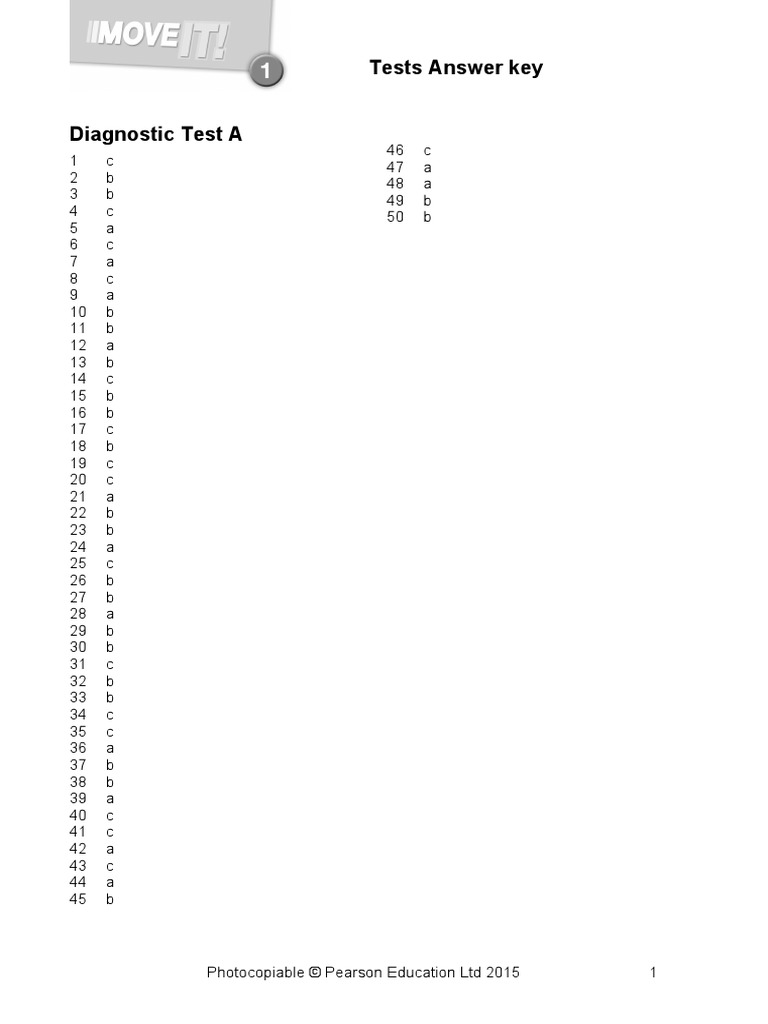 MOVE IT! 1

Tests Answer key

Diagnostic Test A

1 c
2 b
3 b
4 c
5 a
6 c
7 a
8 c
9 a
10 b
11 b
12 a
13 b
14 c
15 b
16 b
17 c
18 b
19 c
20 c
21 a
22 b
23 b
24 a
25 c
26 b
27 b
28 a
29 b
30 b
31 c
32 b
33 b
34 c
35 c
36 a
37 b
38 b
39 a
40 c
41 c
42 a
43 c
44 a
45 b

46 c
47 a
48 a
49 b
50 b

Photocopiable © Pearson Education Ltd 2015 1